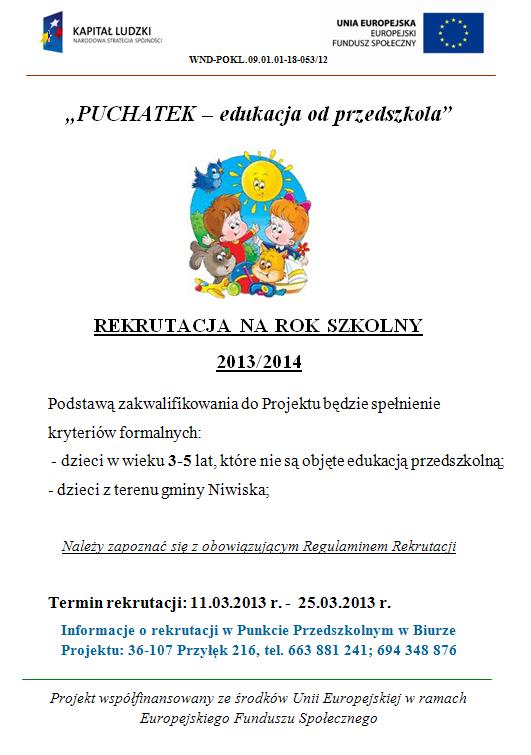 KAPITAŁ LUDZKI
NARODOWA STRATEGIA SPÓJNOŚCI

UNIA EUROPEJSKA
EUROPEJSKI
FUNDUSZ SPOŁECZNY

WND-POKL.09.01.01-18-053/12

„PUCHATEK – edukacja od przedszkola”

REKRUTACJA NA ROK SZKOLNY

2013/2014

Podstawą zakwalifikowania do Projektu będzie spełnienie kryteriów formalnych:
- dzieci w wieku 3-5 lat, które nie są objęte edukacją przedszkolną;
- dzieci z terenu gminy Niwiska;

Należy zapoznać się z obowiązującym Regulaminem Rekrutacji

Termin rekrutacji: 11.03.2013 r. - 25.03.2013 r.

Informacje o rekrutacji w Punkcie Przedszkolnym w Biurze Projektu: 36-107 Przyłęk 216, tel. 663 881 241; 694 348 876

Projekt współfinansowany ze środków Unii Europejskiej w ramach Europejskiego Funduszu Społecznego